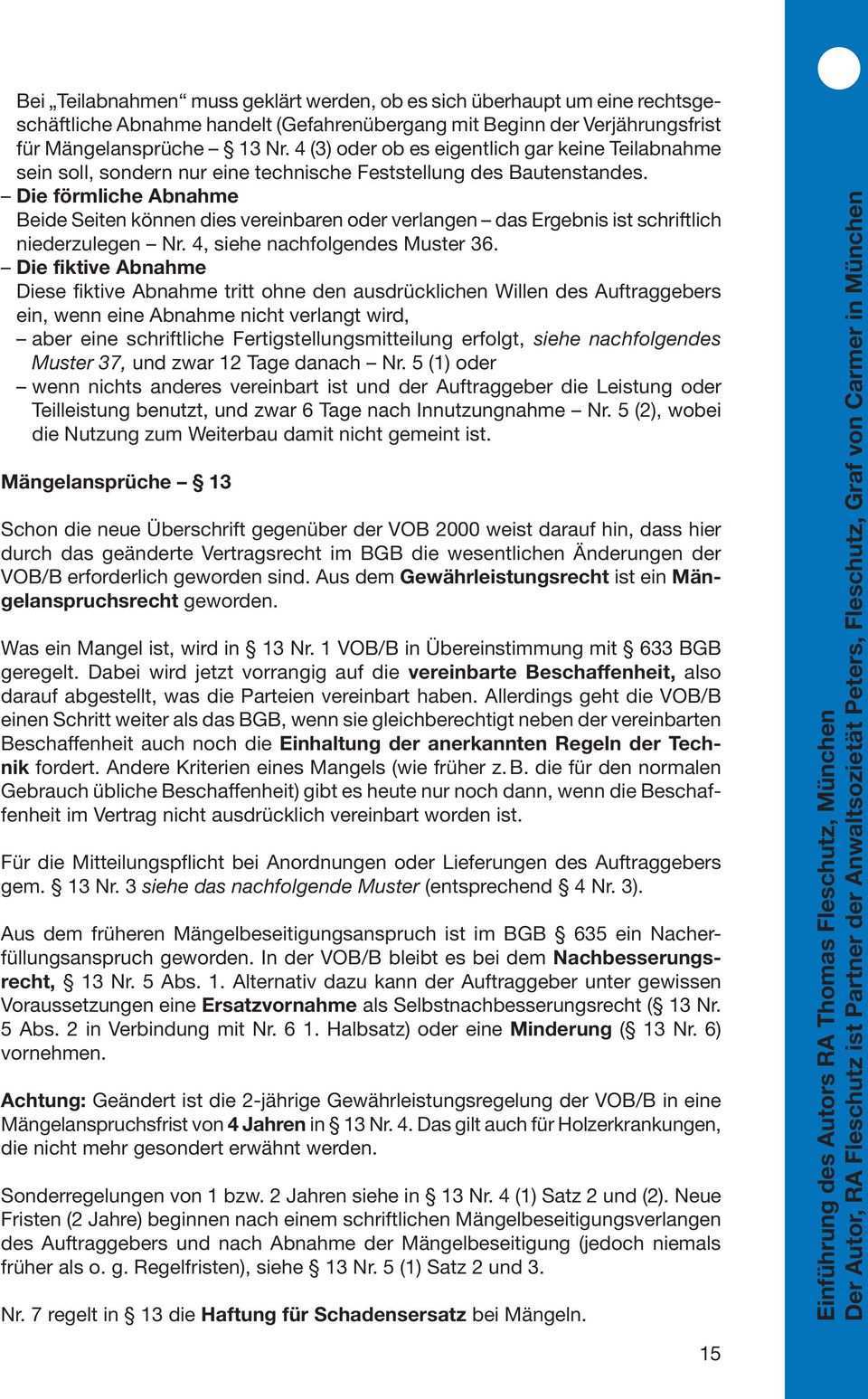 Bei „Teilabnahmen“ muss geklärt werden, ob es sich überhaupt um eine rechtsgeschäftliche Abnahme handelt (Gefahrenübergang mit Beginn der Verjährungsfrist für Mängelansprüche – § 13 Nr. 4 (3) oder ob es eigentlich gar keine Teilabnahme sein soll, sondern nur eine technische Feststellung des Bautenstandes.
– Die förmliche Abnahme
Beide Seiten können dies vereinbaren oder verlangen – das Ergebnis ist schriftlich niederzulegen – Nr. 4, siehe nachfolgendes Muster 36.
– Die fiktive Abnahme
Diese fiktive Abnahme tritt ohne den ausdrücklichen Willen des Auftraggebers ein, wenn eine Abnahme nicht verlangt wird,
– aber eine schriftliche Fertigstellungsmitteilung erfolgt, siehe nachfolgendes Muster 37, und zwar 12 Tage danach – Nr. 5 (1) oder
– wenn nichts anderes vereinbart ist und der Auftraggeber die Leistung oder Teilleistung benutzt, und zwar 6 Tage nach Innutzungnahme – Nr. 5 (2), wobei die Nutzung zum Weiterbau damit nicht gemeint ist.

Mängelansprüche – § 13

Schon die neue Überschrift gegenüber der VOB 2000 weist darauf hin, dass hier durch das geänderte Vertragsrecht im BGB die wesentlichen Änderungen der VOB/B erforderlich geworden sind. Aus dem Gewährleistungsrecht ist ein Mängelanspruchsrecht geworden.

Was ein Mangel ist, wird in § 13 Nr. 1 VOB/B in Übereinstimmung mit § 633 BGB geregelt. Dabei wird jetzt vorrangig auf die vereinbarte Beschaffenheit, also darauf abgestellt, was die Parteien vereinbart haben. Allerdings geht die VOB/B einen Schritt weiter als das BGB, wenn sie gleichberechtigt neben der vereinbarten Beschaffenheit auch noch die Einhaltung der anerkannten Regeln der Technik fordert. Andere Kriterien eines Mangels (wie früher z. B. die für den normalen Gebrauch übliche Beschaffenheit) gibt es heute nur noch dann, wenn die Beschaffenheit im Vertrag nicht ausdrücklich vereinbart worden ist.

Für die Mitteilungspflicht bei Anordnungen oder Lieferungen des Auftraggebers gem. § 13 Nr. 3 siehe das nachfolgende Muster (entsprechend § 4 Nr. 3).

Aus dem früheren Mängelbeseitigungsanspruch ist im BGB § 635 ein Nacherfüllungsanspruch geworden. In der VOB/B bleibt es bei dem Nachbesserungsrecht, § 13 Nr. 5 Abs. 1. Alternativ dazu kann der Auftraggeber unter gewissen Voraussetzungen eine Ersatzvornahme als Selbstnachbesserungsrecht (§ 13 Nr. 5 Abs. 2 in Verbindung mit Nr. 6 1. Halbsatz) oder eine Minderung (§ 13 Nr. 6) vornehmen.

Achtung: Geändert ist die 2-jährige Gewährleistungsregelung der VOB/B in eine Mängelanspruchsfrist von 4 Jahren in § 13 Nr. 4. Das gilt auch für Holzerkrankungen, die nicht mehr gesondert erwähnt werden.

Sonderregelungen von 1 bzw. 2 Jahren siehe in § 13 Nr. 4 (1) Satz 2 und (2). Neue Fristen (2 Jahre) beginnen nach einem schriftlichen Mängelbeseitigungsverlangen des Auftraggebers und nach Abnahme der Mängelbeseitigung (jedoch niemals früher als o. g. Regelfristen), siehe § 13 Nr. 5 (1) Satz 2 und 3.

Nr. 7 regelt in § 13 die Haftung für Schadensersatz bei Mängeln.

15

Einführung des Autors RA Thomas Fleschutz, München
Der Autor, RA Fleschutz ist Partner der Anwaltsozietät Peters, Fleschutz, Graf von Carmer in München